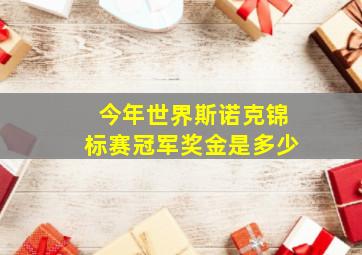 今年世界斯诺克锦标赛冠军奖金是多少